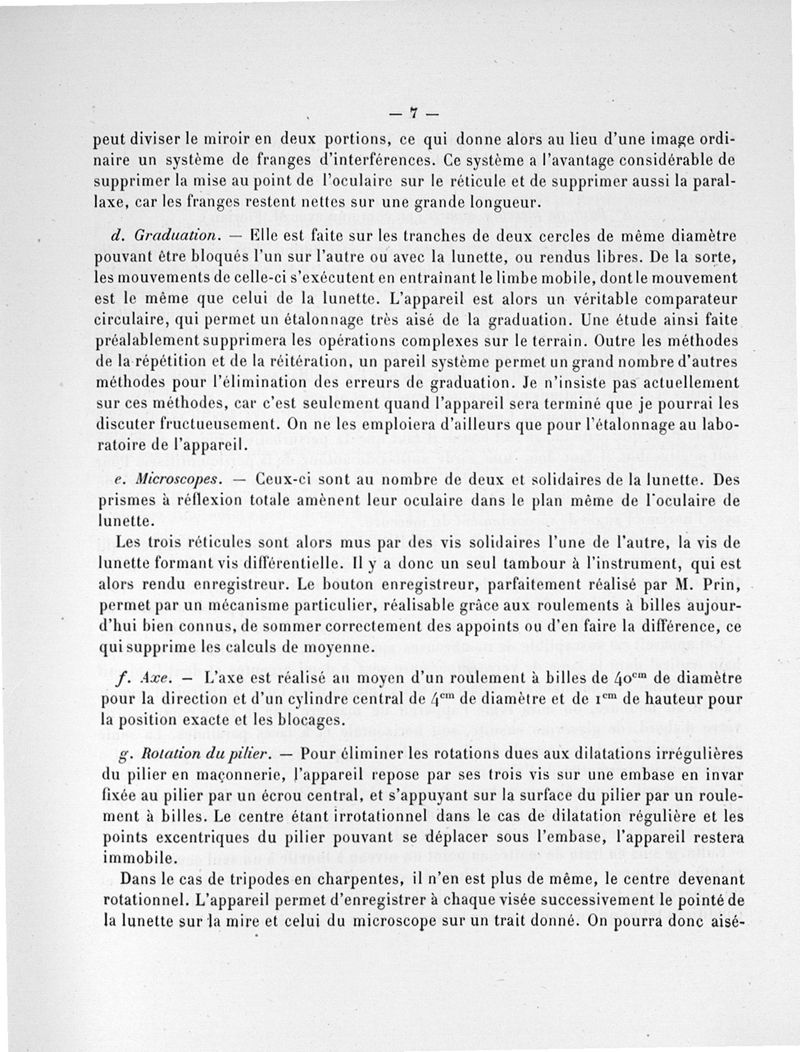 — 7 —

peut diviser le miroir en deux portions, ce qui donne alors au lieu d'une image ordinaire un système de franges d'interférences. Ce système a l'avantage considérable de supprimer la mise au point de l'oculaire sur le réticule et de supprimer aussi la parallaxe, car les franges restent nettes sur une grande longueur.

d. Graduation. — Elle est faite sur les tranches de deux cercles de même diamètre pouvant être bloqués l'un sur l'autre ou avec la lunette, ou rendus libres. De la sorte, les mouvements de celle-ci s'exécutent en entraînant le limbe mobile, dont le mouvement est le même que celui de la lunette. L'appareil est alors un véritable comparateur circulaire, qui permet un étalonnage très aisé de la graduation. Une étude ainsi faite préalablement supprimera les opérations complexes sur le terrain. Outre les méthodes de la répétition et de la réitération, un pareil système permet un grand nombre d'autres méthodes pour l'élimination des erreurs de graduation. Je n'insiste pas actuellement sur ces méthodes, car c'est seulement quand l'appareil sera terminé que je pourrai les discuter fructueusement. On ne les emploiera d'ailleurs que pour l'étalonnage au laboratoire de l'appareil.

e. Microscopes. — Ceux-ci sont au nombre de deux et solidaires de la lunette. Des prismes à réflexion totale amènent leur oculaire dans le plan même de l'oculaire de lunette.

Les trois réticules sont alors mus par des vis solidaires l'une de l'autre, la vis de lunette formant vis différentielle. Il y a donc un seul tambour à l'instrument, qui est alors rendu enregistreur. Le bouton enregistreur, parfaitement réalisé par M. Prin, permet par un mécanisme particulier, réalisable grâce aux roulements à billes aujourd'hui bien connus, de sommer correctement des appoints ou d'en faire la différence, ce qui supprime les calculs de moyenne.

f. Axe. — L'axe est réalisé au moyen d'un roulement à billes de $40^{cm}$ de diamètre pour la direction et d'un cylindre central de $4^{cm}$ de diamètre et de $1^{cm}$ de hauteur pour la position exacte et les blocages.

g. Rotation du pilier. — Pour éliminer les rotations dues aux dilatations irrégulières du pilier en maçonnerie, l'appareil repose par ses trois vis sur une embase en invar fixée au pilier par un écrou central, et s'appuyant sur la surface du pilier par un roulement à billes. Le centre étant irrotationnel dans le cas de dilatation régulière et les points excentriques du pilier pouvant se déplacer sous l'embase, l'appareil restera immobile.

Dans le cas de tripodes en charpentes, il n'en est plus de même, le centre devenant rotationnel. L'appareil permet d'enregistrer à chaque visée successivement le pointé de la lunette sur la mire et celui du microscope sur un trait donné. On pourra donc aisé-